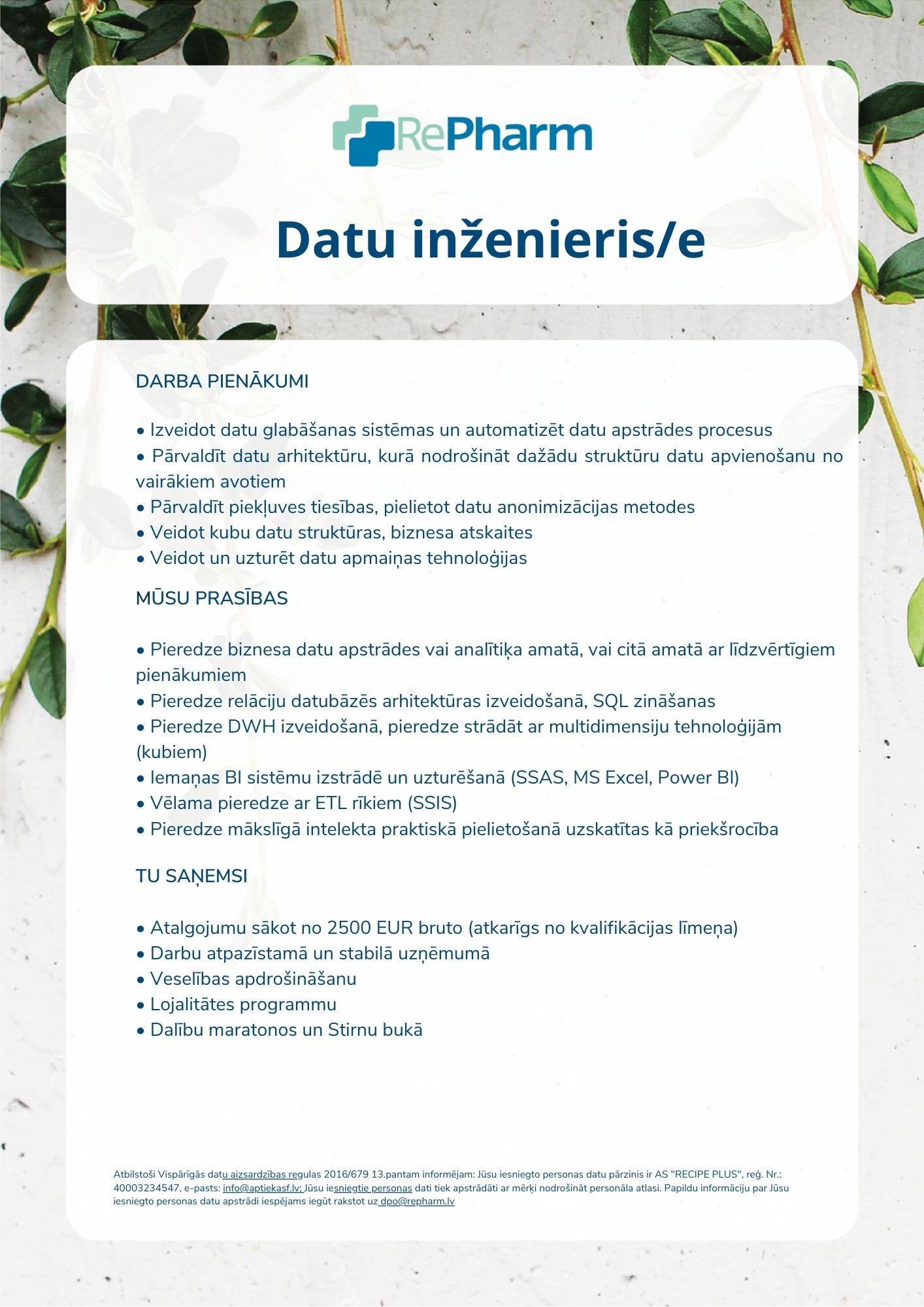 RePharm

Datu inženieris/e

DARBA PIENĀKUMI

• Izveidot datu glabāšanas sistēmas un automatizēt datu apstrādes procesus
• Pārvaldīt datu arhitektūru, kurā nodrošināt dažādu struktūru datu apvienošanu no vairākiem avotiem
• Pārvaldīt piekļuves tiesības, pielietot datu anonimizācijas metodes
• Veidot kubu datu struktūras, biznesa atskaites
• Veidot un uzturēt datu apmaiņas tehnoloģijas

MŪSU PRASĪBAS

• Pieredze biznesa datu apstrādes vai analītiķa amatā, vai citā amatā ar līdzvērtīgiem pienākumiem
• Pieredze relāciju datubāzēs arhitektūras izveidošanā, SQL zināšanas
• Pieredze DWH izveidošanā, pieredze strādāt ar multidimensiju tehnoloģijām (kubiem)
• Iemaņas BI sistēmu izstrādē un uzturēšanā (SSAS, MS Excel, Power BI)
• Vēlama pieredze ar ETL rīkiem (SSIS)
• Pieredze mākslīgā intelekta praktiskā pielietošanā uzskatītas kā priekšrocība

TU SAŅEMSI

• Atalgojumu sākot no 2500 EUR bruto (atkarīgs no kvalifikācijas līmeņa)
• Darbu atpazīstamā un stabilā uzņēmumā
• Veselības apdrošināšanu
• Lojalitātes programmu
• Dalību maratonos un Stirnu bukā

Atbilstoši Vispārīgās datu aizsardzības regulas 2016/679 13.pantam informējam: Jūsu iesniegto personas datu pārzinis ir AS "RECIPE PLUS", reģ. Nr.: 40003234547, e-pasts: info@aptiekasf.lv; Jūsu iesniegtie personas dati tiek apstrādāti ar mērķi nodrošināt personāla atlasi. Papildu informāciju par Jūsu iesniegto personas datu apstrādi iespējams iegūt rakstot uz dpo@repharm.lv